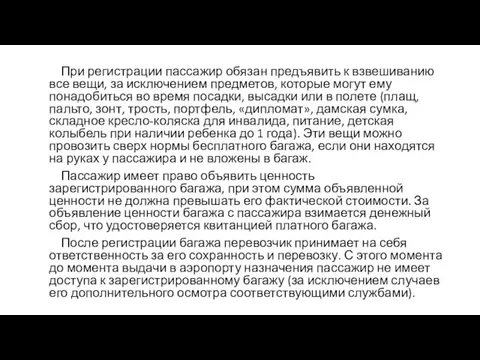 При регистрации пассажир обязан предъявить к взвешиванию все вещи, за исключением предметов, которые могут ему понадобиться во время посадки, высадки или в полете (плащ, пальто, зонт, трость, портфель, «дипломат», дамская сумка, складное кресло-коляска для инвалида, питание, детская колыбель при наличии ребенка до 1 года). Эти вещи можно провозить сверх нормы бесплатного багажа, если они находятся на руках у пассажира и не вложены в багаж.

Пассажир имеет право объявить ценность зарегистрированного багажа, при этом сумма объявленной ценности не должна превышать его фактической стоимости. За объявление ценности багажа с пассажира взимается денежный сбор, что удостоверяется квитанцией платного багажа.

После регистрации багажа перевозчик принимает на себя ответственность за его сохранность и перевозку. С этого момента до момента выдачи в аэропорту назначения пассажир не имеет доступа к зарегистрированному багажу (за исключением случаев его дополнительного осмотра соответствующими службами).